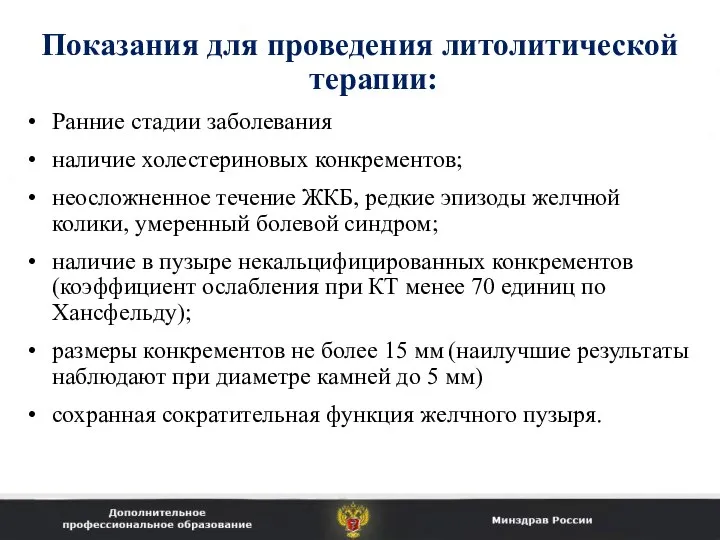 Показания для проведения литолитической терапии:

• Ранние стадии заболевания

• наличие холестериновых конкрементов;

• неосложненное течение ЖКБ, редкие эпизоды желчной колики, умеренный болевой синдром;

• наличие в пузыре некальцифицированных конкрементов (коэффициент ослабления при КТ менее 70 единиц по Хансфельду);

• размеры конкрементов не более 15 мм (наилучшие результаты наблюдают при диаметре камней до 5 мм)

• сохранная сократительная функция желчного пузыря.

Дополнительное профессиональное образование

Минздрав России